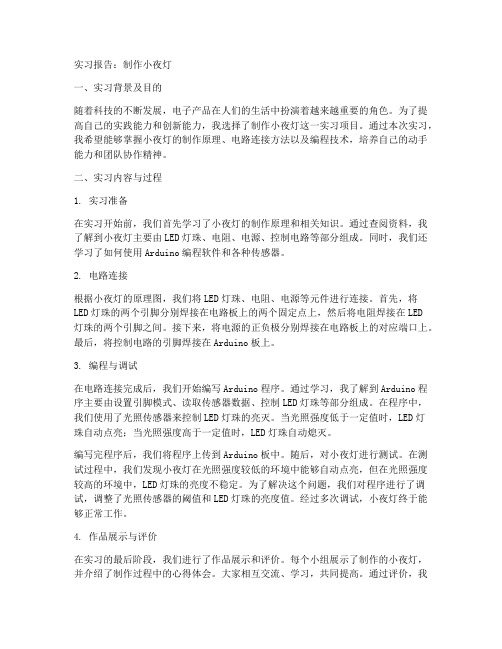 实习报告：制作小夜灯

一、实习背景及目的

随着科技的不断发展，电子产品在人们的生活中扮演着越来越重要的角色。为了提高自己的实践能力和创新能力，我选择了制作小夜灯这一实习项目。通过本次实习，我希望能够掌握小夜灯的制作原理、电路连接方法以及编程技术，培养自己的动手能力和团队协作精神。

二、实习内容与过程

1. 实习准备

在实习开始前，我们首先学习了小夜灯的制作原理和相关知识。通过查阅资料，我了解到小夜灯主要由LED灯珠、电阻、电源、控制电路等部分组成。同时，我们还学习了如何使用Arduino编程软件和各种传感器。

2. 电路连接

根据小夜灯的原理图，我们将LED灯珠、电阻、电源等元件进行连接。首先，将LED灯珠的两个引脚分别焊接在电路板上的两个固定点上，然后将电阻焊接在LED灯珠的两个引脚之间。接下来，将电源的正负极分别焊接在电路板上的对应端口上。最后，将控制电路的引脚焊接在Arduino板上。

3. 编程与调试

在电路连接完成后，我们开始编写Arduino程序。通过学习，我了解到Arduino程序主要由设置引脚模式、读取传感器数据、控制LED灯珠等部分组成。在程序中，我们使用了光照传感器来控制LED灯珠的亮灭。当光照强度低于一定值时，LED灯珠自动点亮；当光照强度高于一定值时，LED灯珠自动熄灭。

编写完程序后，我们将程序上传到Arduino板中。随后，对小夜灯进行测试。在测试过程中，我们发现小夜灯在光照强度较低的环境中能够自动点亮，但在光照强度较高的环境中，LED灯珠的亮度不稳定。为了解决这个问题，我们对程序进行了调试，调整了光照传感器的阈值和LED灯珠的亮度值。经过多次调试，小夜灯终于能够正常工作。

4. 作品展示与评价

在实习的最后阶段，我们进行了作品展示和评价。每个小组展示了制作的小夜灯，并介绍了制作过程中的心得体会。大家相互交流、学习，共同提高。通过评价，我